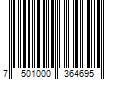 7 501000 364695